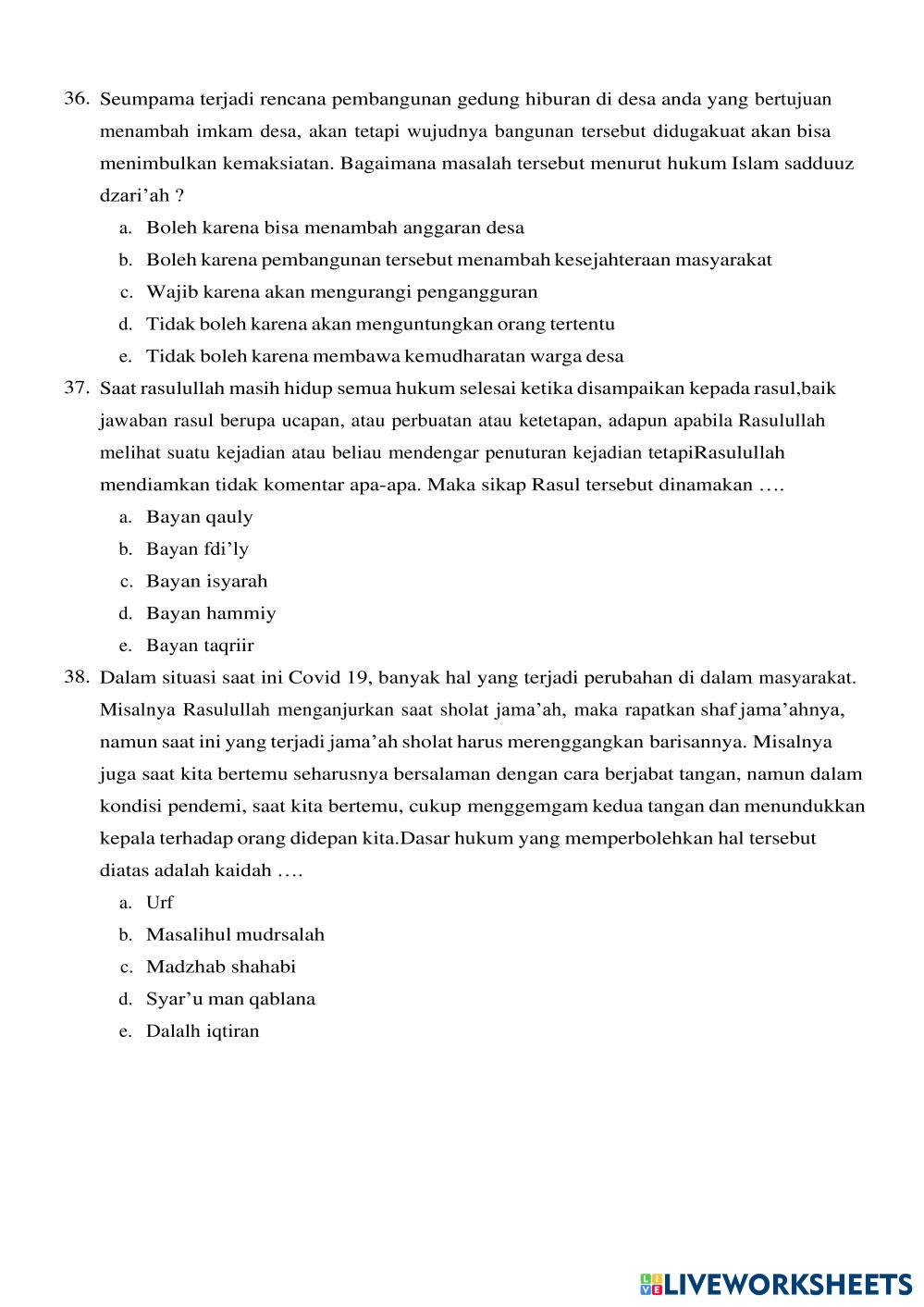 36. Seumpama terjadi rencana pembangunan gedung hiburan di desa anda yang bertujuan menambah imkam desa, akan tetapi wujudnya bangunan tersebut didugakuat akan bisa menimbulkan kemaksiatan. Bagaimana masalah tersebut menurut hukum Islam sadduuz dzari'ah ?
a. Boleh karena bisa menambah anggaran desa
b. Boleh karena pembangunan tersebut menambah kesejahteraan masyarakat
c. Wajib karena akan mengurangi pengangguran
d. Tidak boleh karena akan menguntungkan orang tertentu
e. Tidak boleh karena membawa kemudharatan warga desa
37. Saat rasulullah masih hidup semua hukum selesai ketika disampaikan kepada rasul,baik jawaban rasul berupa ucapan, atau perbuatan atau ketetapan, adapun apabila Rasulullah melihat suatu kejadian atau beliau mendengar penuturan kejadian tetapiRasulullah mendiamkan tidak komentar apa-apa. Maka sikap Rasul tersebut dinamakan ….
a. Bayan qauly
b. Bayan fdi'ly
c. Bayan isyarah
d. Bayan hammiy
e. Bayan taqriir
38. Dalam situasi saat ini Covid 19, banyak hal yang terjadi perubahan di dalam masyarakat. Misalnya Rasulullah menganjurkan saat sholat jama'ah, maka rapatkan shaf jama'ahnya, namun saat ini yang terjadi jama'ah sholat harus merenggangkan barisannya. Misalnya juga saat kita bertemu seharusnya bersalaman dengan cara berjabat tangan, namun dalam kondisi pendemi, saat kita bertemu, cukup menggemgam kedua tangan dan menundukkan kepala terhadap orang didepan kita.Dasar hukum yang memperbolehkan hal tersebut diatas adalah kaidah ….
a. Urf
b. Masalihul mudrsalah
c. Madzhab shahabi
d. Syar'u man qablana
e. Dalalh iqtiran

LIVEWORKSHEETS